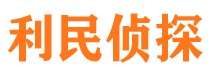 利民侦探